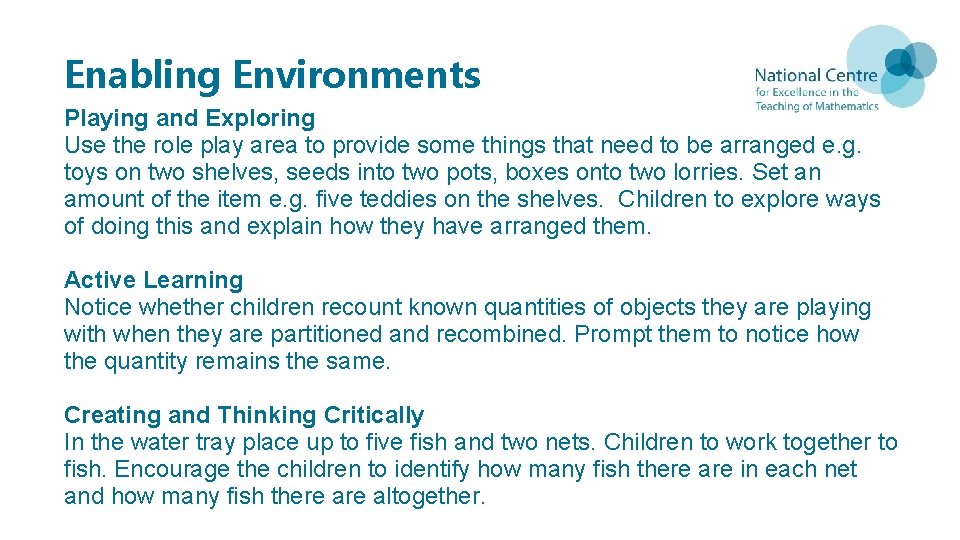 Enabling Environments

National Centre
for Excellence in the
Teaching of Mathematics

Playing and Exploring
Use the role play area to provide some things that need to be arranged e.g. toys on two shelves, seeds into two pots, boxes onto two lorries. Set an amount of the item e.g. five teddies on the shelves. Children to explore ways of doing this and explain how they have arranged them.

Active Learning
Notice whether children recount known quantities of objects they are playing with when they are partitioned and recombined. Prompt them to notice how the quantity remains the same.

Creating and Thinking Critically
In the water tray place up to five fish and two nets. Children to work together to fish. Encourage the children to identify how many fish there are in each net and how many fish there are altogether.